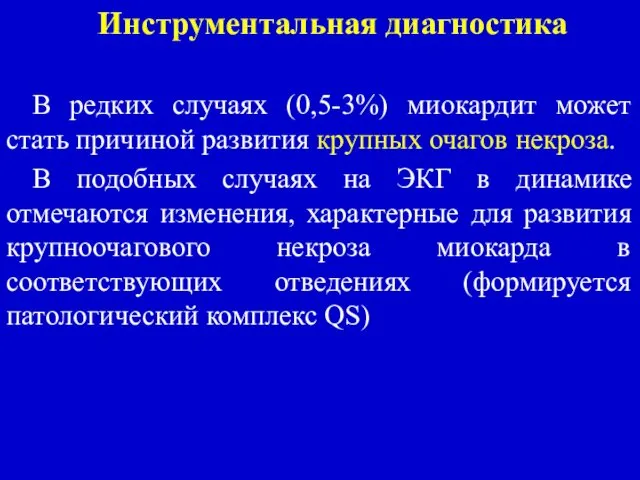 Инструментальная диагностика

В редких случаях (0,5-3%) миокардит может стать причиной развития крупных очагов некроза.

В подобных случаях на ЭКГ в динамике отмечаются изменения, характерные для развития крупноочагового некроза миокарда в соответствующих отведениях (формируется патологический комплекс QS)